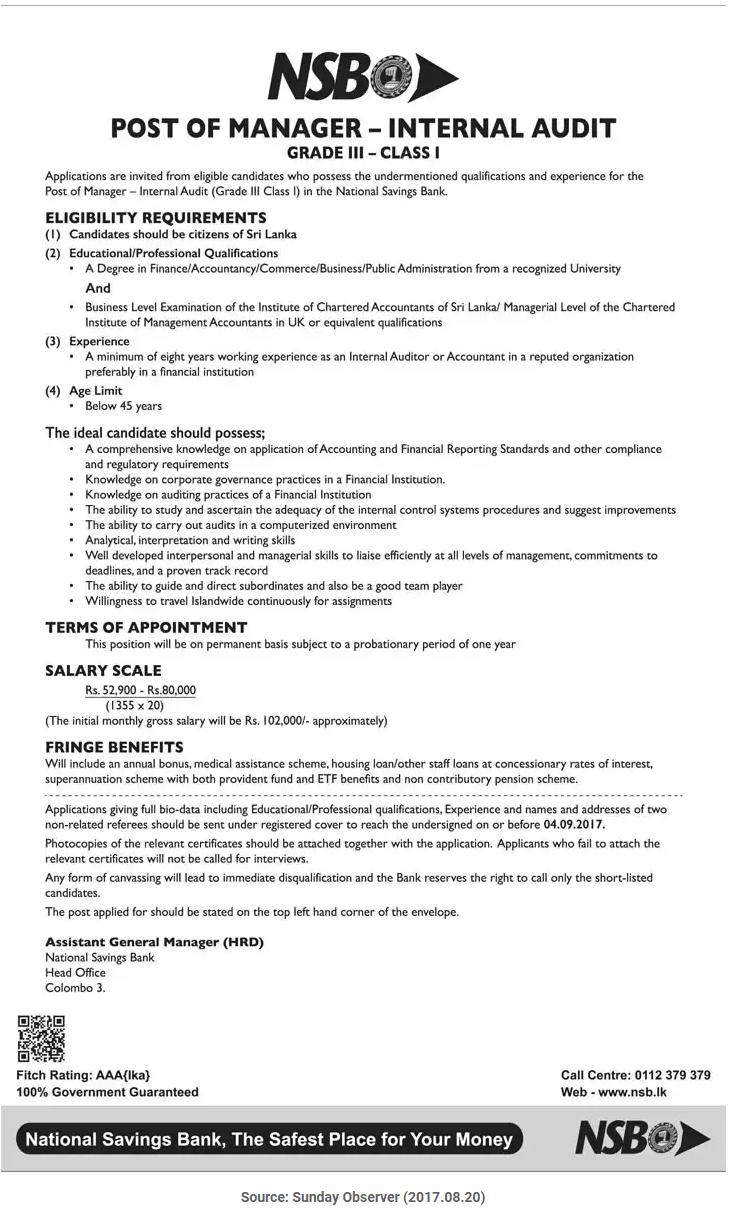 NSB

POST OF MANAGER – INTERNAL AUDIT
GRADE III – CLASS I

Applications are invited from eligible candidates who possess the undermentioned qualifications and experience for the Post of Manager – Internal Audit (Grade III Class I) in the National Savings Bank.

ELIGIBILITY REQUIREMENTS
(1) Candidates should be citizens of Sri Lanka
(2) Educational/Professional Qualifications
• A Degree in Finance/Accountancy/Commerce/Business/Public Administration from a recognized University
And
• Business Level Examination of the Institute of Chartered Accountants of Sri Lanka/ Managerial Level of the Chartered Institute of Management Accountants in UK or equivalent qualifications
(3) Experience
• A minimum of eight years working experience as an Internal Auditor or Accountant in a reputed organization preferably in a financial institution
(4) Age Limit
• Below 45 years

The ideal candidate should possess;
• A comprehensive knowledge on application of Accounting and Financial Reporting Standards and other compliance and regulatory requirements
• Knowledge on corporate governance practices in a Financial Institution.
• Knowledge on auditing practices of a Financial Institution
• The ability to study and ascertain the adequacy of the internal control systems procedures and suggest improvements
• The ability to carry out audits in a computerized environment
• Analytical, interpretation and writing skills
• Well developed interpersonal and managerial skills to liaise efficiently at all levels of management, commitments to deadlines, and a proven track record
• The ability to guide and direct subordinates and also be a good team player
• Willingness to travel Islandwide continuously for assignments

TERMS OF APPOINTMENT
This position will be on permanent basis subject to a probationary period of one year

SALARY SCALE
Rs. 52,900 - Rs.80,000
(1355 x 20)
(The initial monthly gross salary will be Rs. 102,000/- approximately)

FRINGE BENEFITS
Will include an annual bonus, medical assistance scheme, housing loan/other staff loans at concessionary rates of interest, superannuation scheme with both provident fund and ETF benefits and non contributory pension scheme.

Applications giving full bio-data including Educational/Professional qualifications, Experience and names and addresses of two non-related referees should be sent under registered cover to reach the undersigned on or before 04.09.2017.

Photocopies of the relevant certificates should be attached together with the application. Applicants who fail to attach the relevant certificates will not be called for interviews.

Any form of canvassing will lead to immediate disqualification and the Bank reserves the right to call only the short-listed candidates.

The post applied for should be stated on the top left hand corner of the envelope.

Assistant General Manager (HRD)
National Savings Bank
Head Office
Colombo 3.

Fitch Rating: AAA{lka}
100% Government Guaranteed

Call Centre: 0112 379 379
Web - www.nsb.lk

National Savings Bank, The Safest Place for Your Money

NSB

Source: Sunday Observer (2017.08.20)